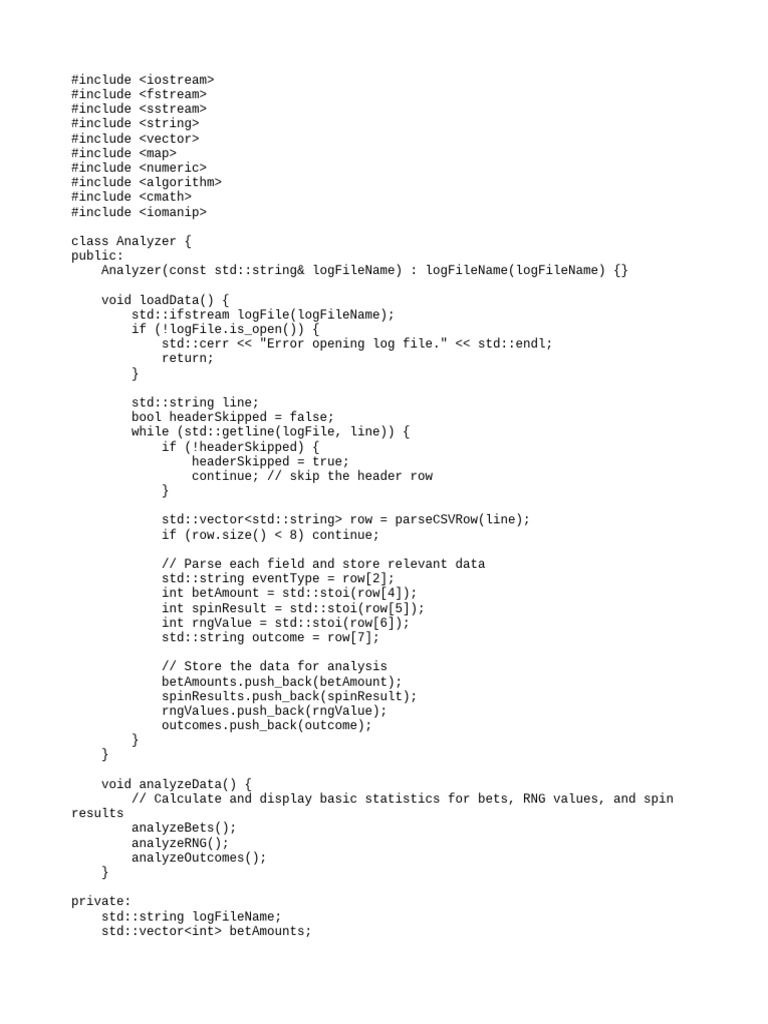 #include <iostream>
#include <fstream>
#include <sstream>
#include <string>
#include <vector>
#include <map>
#include <numeric>
#include <algorithm>
#include <cmath>
#include <iomanip>

class Analyzer {
public:
    Analyzer(const std::string& logFileName) : logFileName(logFileName) {}

    void loadData() {
        std::ifstream logFile(logFileName);
        if (!logFile.is_open()) {
            std::cerr << "Error opening log file." << std::endl;
            return;
        }

        std::string line;
        bool headerSkipped = false;
        while (std::getline(logFile, line)) {
            if (!headerSkipped) {
                headerSkipped = true;
                continue; // skip the header row
            }

            std::vector<std::string> row = parseCSVRow(line);
            if (row.size() < 8) continue;

            // Parse each field and store relevant data
            std::string eventType = row[2];
            int betAmount = std::stoi(row[4]);
            int spinResult = std::stoi(row[5]);
            int rngValue = std::stoi(row[6]);
            std::string outcome = row[7];

            // Store the data for analysis
            betAmounts.push_back(betAmount);
            spinResults.push_back(spinResult);
            rngValues.push_back(rngValue);
            outcomes.push_back(outcome);
        }
    }

    void analyzeData() {
        // Calculate and display basic statistics for bets, RNG values, and spin results
        analyzeBets();
        analyzeRNG();
        analyzeOutcomes();
    }

private:
    std::string logFileName;
    std::vector<int> betAmounts;